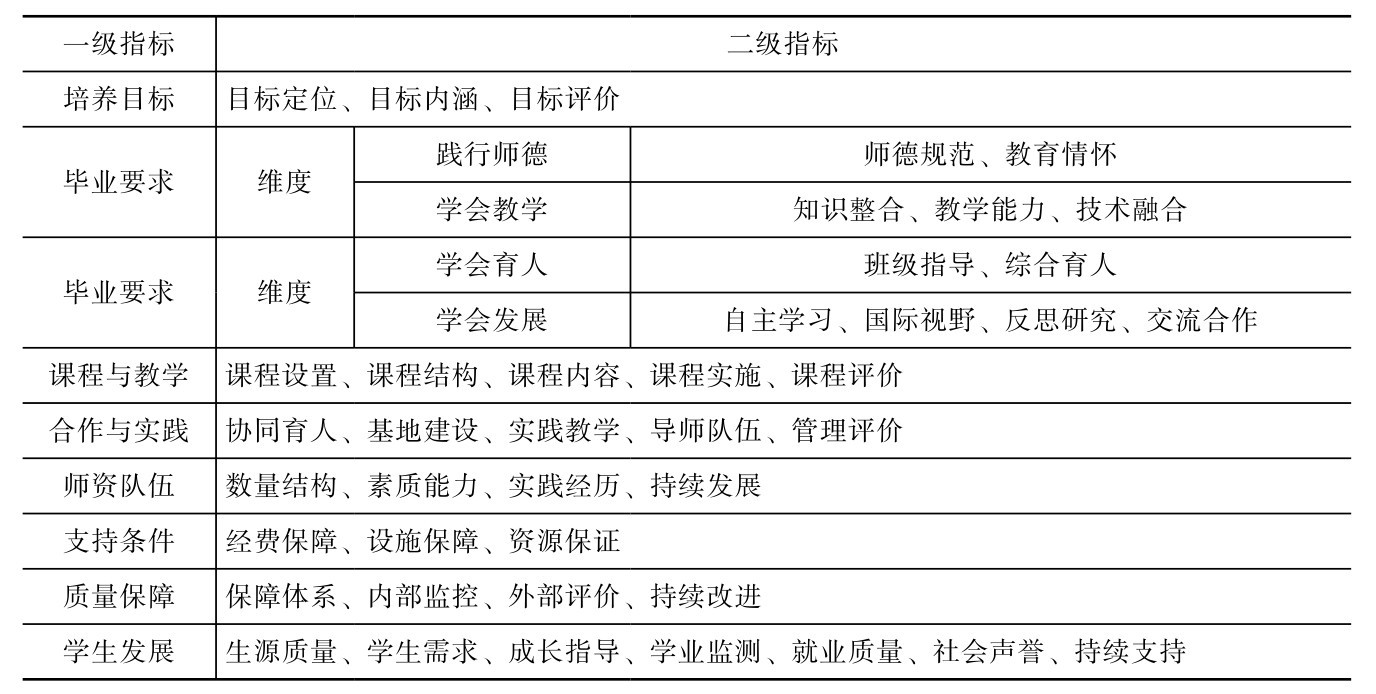 | 一级指标 | 二级指标 | | |
|---|---|---|---|
| 培养目标 | 目标定位、目标内涵、目标评价 | | |
| 毕业要求 | 维度 | 践行师德 | 师德规范、教育情怀 |
| | | 学会教学 | 知识整合、教学能力、技术融合 |
| 毕业要求 | 维度 | 学会育人 | 班级指导、综合育人 |
| | | 学会发展 | 自主学习、国际视野、反思研究、交流合作 |
| 课程与教学 | 课程设置、课程结构、课程内容、课程实施、课程评价 | | |
| 合作与实践 | 协同育人、基地建设、实践教学、导师队伍、管理评价 | | |
| 师资队伍 | 数量结构、素质能力、实践经历、持续发展 | | |
| 支持条件 | 经费保障、设施保障、资源保证 | | |
| 质量保障 | 保障体系、内部监控、外部评价、持续改进 | | |
| 学生发展 | 生源质量、学生需求、成长指导、学业监测、就业质量、社会声誉、持续支持 | | |